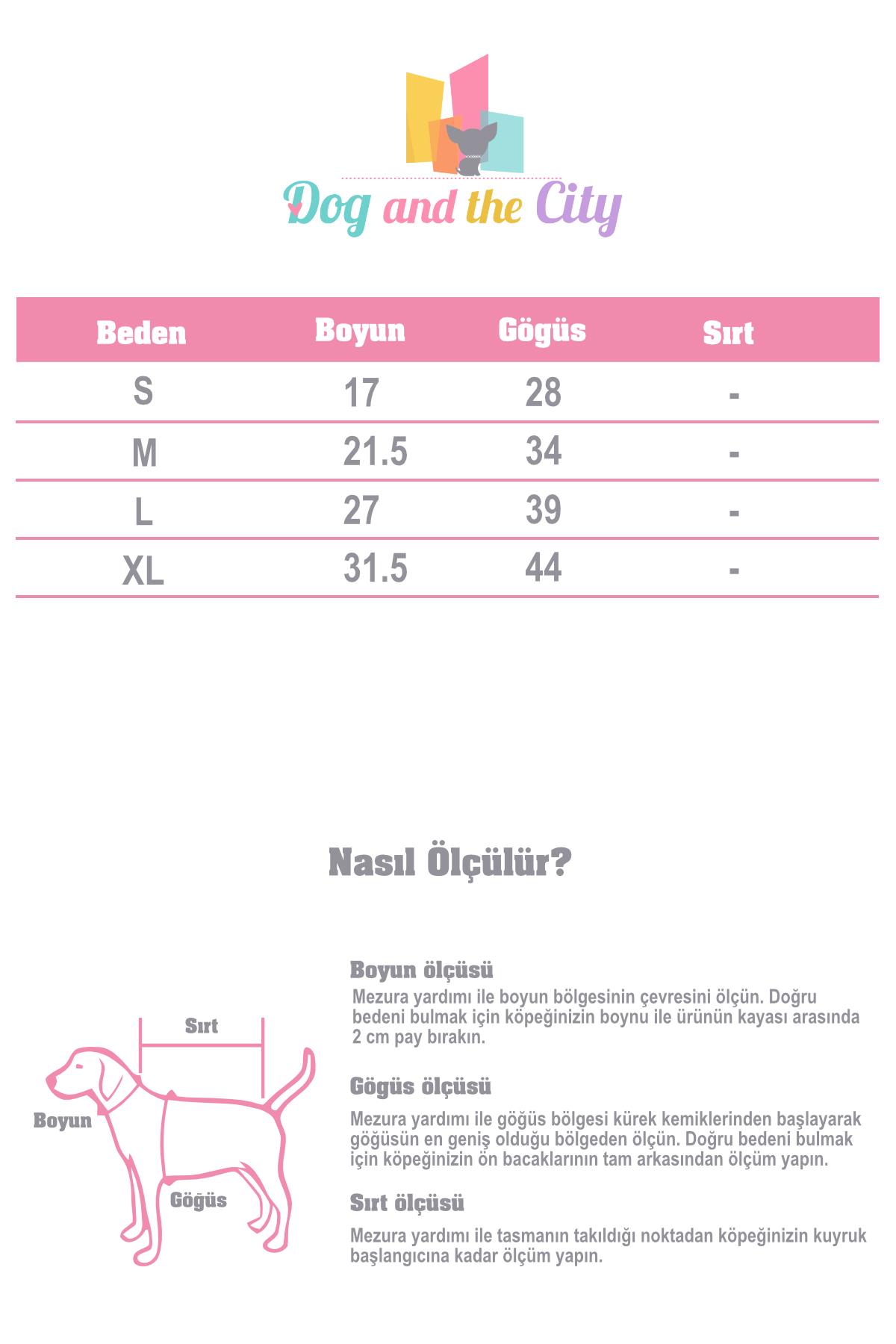 Dog and the City

| Beden | Boyun | Gögüs | Sırt |
|---|---|---|---|
| S | 17 | 28 | - |
| M | 21.5 | 34 | - |
| L | 27 | 39 | - |
| XL | 31.5 | 44 | - |

Nasıl Ölçülür?

Sırt
Boyun
Gögüs

Boyun ölçüsü
Mezura yardımı ile boyun bölgesinin çevresini ölçün. Doğru bedeni bulmak için köpeğinizin boynu ile ürünün kayası arasında 2 cm pay bırakın.

Gögüs ölçüsü
Mezura yardımı ile göğüs bölgesi kürek kemiklerinden başlayarak göğüsün en geniş olduğu bölgeden ölçün. Doğru bedeni bulmak için köpeğinizin ön bacaklarının tam arkasından ölçüm yapın.

Sırt ölçüsü
Mezura yardımı ile tasmanın takıldığı noktadan köpeğinizin kuyruk başlangıcına kadar ölçüm yapın.